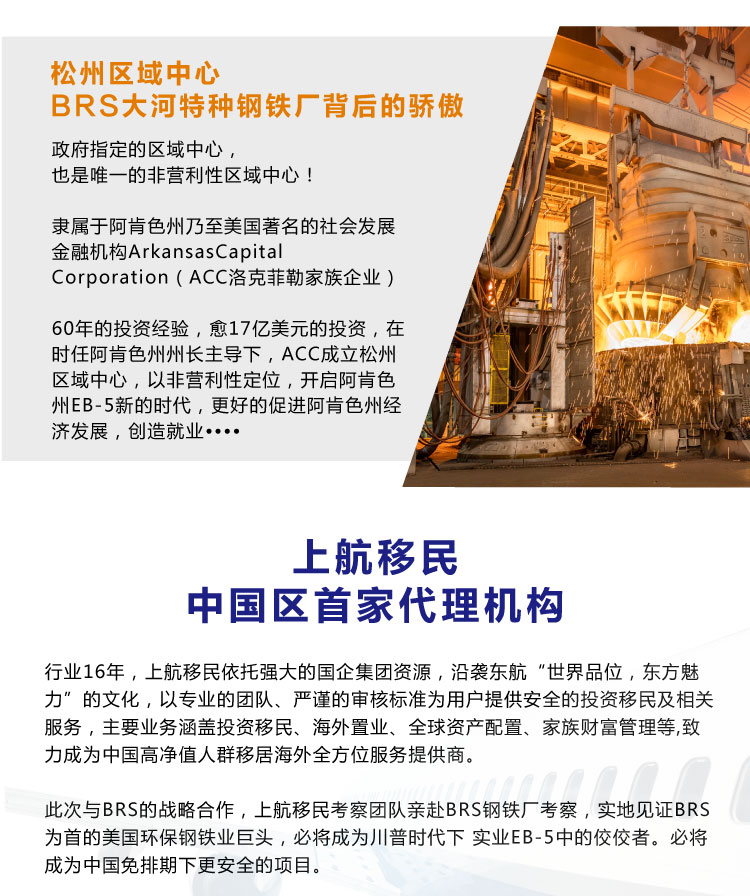 松州区域中心
BRS大河特种钢铁厂背后的骄傲

政府指定的区域中心，
也是唯一的非营利性区域中心！

隶属于阿肯色州乃至美国著名的社会发展金融机构ArkansasCapital Corporation（ACC洛克菲勒家族企业）

60年的投资经验，愈17亿美元的投资，在时任阿肯色州州长主导下，ACC成立松州区域中心，以非营利性定位，开启阿肯色州EB-5新的时代，更好的促进阿肯色州经济发展，创造就业••••

上航移民
中国区首家代理机构

行业16年，上航移民依托强大的国企集团资源，沿袭东航“世界品位，东方魅力”的文化，以专业的团队、严谨的审核标准为用户提供安全的投资移民及相关服务，主要业务涵盖投资移民、海外置业、全球资产配置、家族财富管理等,致力成为中国高净值人群移居海外全方位服务提供商。

此次与BRS的战略合作，上航移民考察团队亲赴BRS钢铁厂考察，实地见证BRS为首的美国环保钢铁业巨头，必将成为川普时代下 实业EB-5中的佼佼者。必将成为中国免排期下更安全的项目。